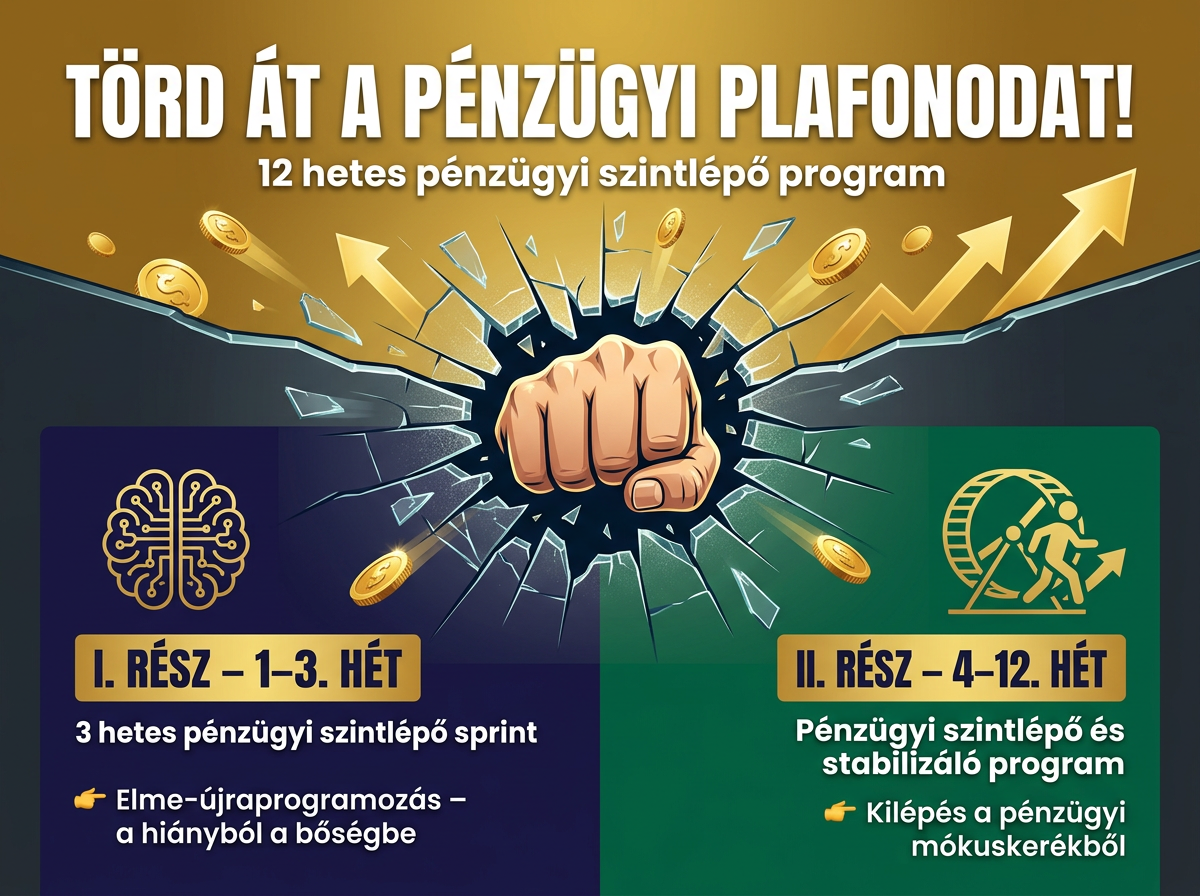 TÖRD ÁT A PÉNZÜGYI PLAFONODAT!

12 hetes pénzügyi szintlépő program

I. RÉSZ – 1–3. HÉT

3 hetes pénzügyi szintlépő sprint

👉 Elme-újraprogramozás – a hiányból a bőségbe

II. RÉSZ – 4–12. HÉT

Pénzügyi szintlépő és stabilizáló program

👉 Kilépés a pénzügyi mókuskerékből